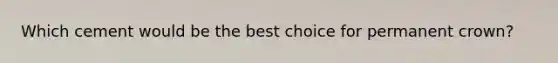 Which cement would be the best choice for permanent crown?